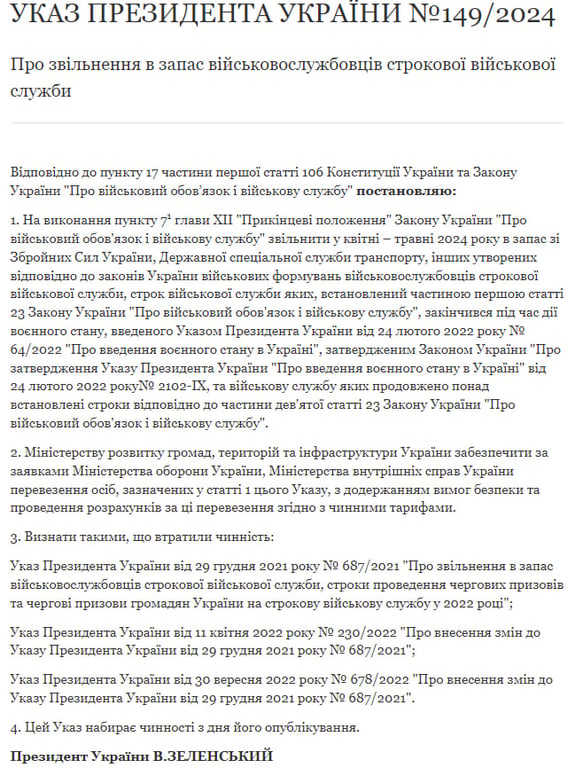 УКАЗ ПРЕЗИДЕНТА УКРАЇНИ №149/2024

Про звільнення в запас військовослужбовців строкової військової служби

Відповідно до пункту 17 частини першої статті 106 Конституції України та Закону України "Про військовий обов'язок і військову службу" **постановляю:**

1. На виконання пункту $7^1$ глави XII "Прикінцеві положення" Закону України "Про військовий обов'язок і військову службу" звільнити у квітні – травні 2024 року в запас зі Збройних Сил України, Державної спеціальної служби транспорту, інших утворених відповідно до законів України військових формувань військовослужбовців строкової військової служби, строк військової служби яких, встановлений частиною першою статті 23 Закону України "Про військовий обов'язок і військову службу", закінчився під час дії воєнного стану, введеного Указом Президента України від 24 лютого 2022 року № 64/2022 "Про введення воєнного стану в Україні", затвердженим Законом України "Про затвердження Указу Президента України "Про введення воєнного стану в Україні" від 24 лютого 2022 року№ 2102-IX, та військову службу яких продовжено понад встановлені строки відповідно до частини дев'ятої статті 23 Закону України "Про військовий обов'язок і військову службу".

2. Міністерству розвитку громад, територій та інфраструктури України забезпечити за заявками Міністерства оборони України, Міністерства внутрішніх справ України перевезення осіб, зазначених у статті 1 цього Указу, з додержанням вимог безпеки та проведення розрахунків за ці перевезення згідно з чинними тарифами.

3. Визнати такими, що втратили чинність:

Указ Президента України від 29 грудня 2021 року № 687/2021 "Про звільнення в запас військовослужбовців строкової військової служби, строки проведення чергових призовів та чергові призови громадян України на строкову військову службу у 2022 році";

Указ Президента України від 11 квітня 2022 року № 230/2022 "Про внесення змін до Указу Президента України від 29 грудня 2021 року № 687/2021";

Указ Президента України від 30 вересня 2022 року № 678/2022 "Про внесення змін до Указу Президента України від 29 грудня 2021 року № 687/2021".

4. Цей Указ набирає чинності з дня його опублікування.

**Президент України В.ЗЕЛЕНСЬКИЙ**